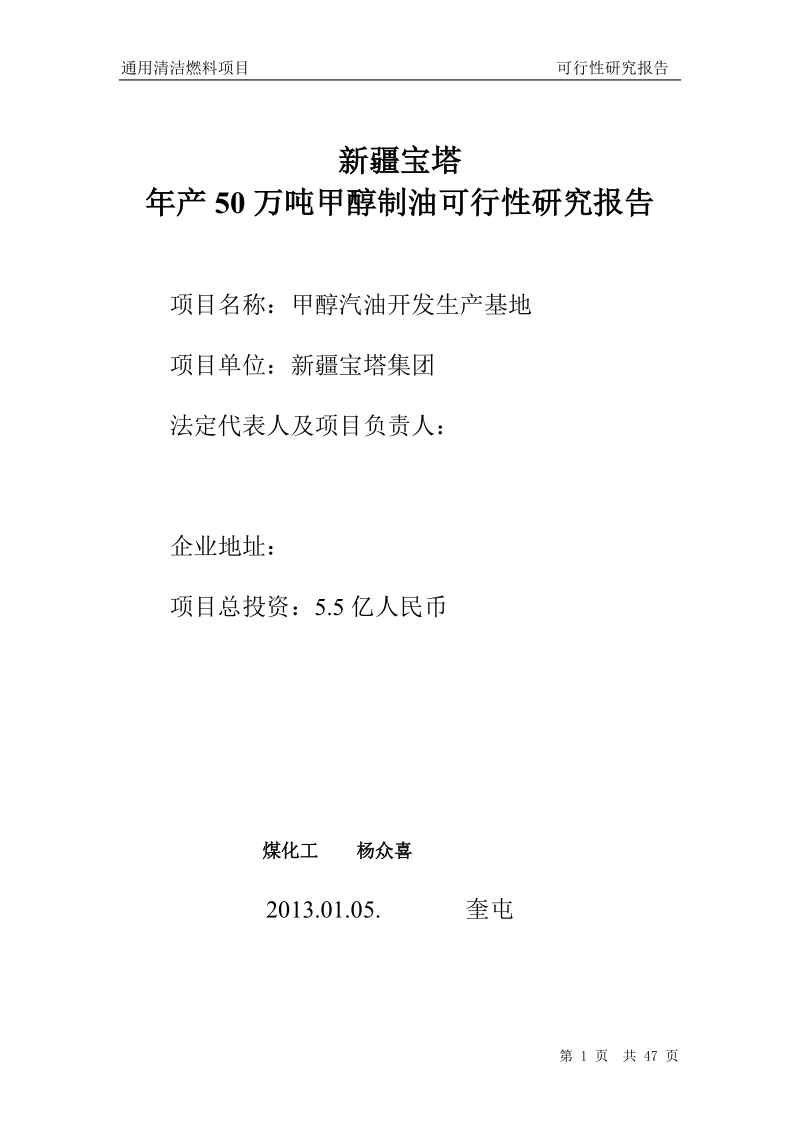 通用清洁燃料项目　　可行性研究报告

新疆宝塔
年产 50 万吨甲醇制油可行性研究报告

项目名称：甲醇汽油开发生产基地

项目单位：新疆宝塔集团

法定代表人及项目负责人：

企业地址：

项目总投资：5.5 亿人民币

煤化工　杨众喜

2013.01.05.　奎屯

第 1 页　共 47 页